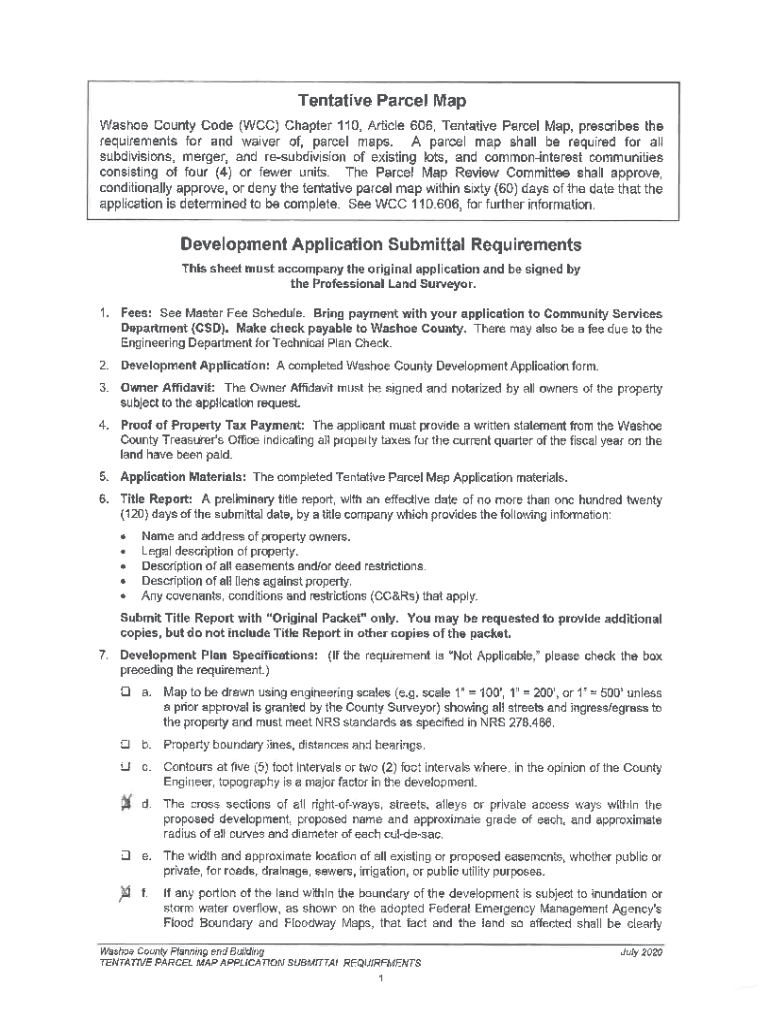 Tentative Parcel Map

Washoe County Code (WCC) Chapter 110, Article 606, Tentative Parcel Map, prescribes the requirements for and waiver of, parcel maps. A parcel map shall be required for all subdivisions, merger, and re-subdivision of existing lots, and common-interest communities consisting of four (4) or fewer units. The Parcel Map Review Committee shall approve, conditionally approve, or deny the tentative parcel map within sixty (60) days of the date that the application is determined to be complete. See WCC 110.606, for further information.

Development Application Submittal Requirements

This sheet must accompany the original application and be signed by the Professional Land Surveyor.

1. Fees: See Master Fee Schedule. Bring payment with your application to Community Services Department (CSD). Make check payable to Washoe County. There may also be a fee due to the Engineering Department for Technical Plan Check.

2. Development Application: A completed Washoe County Development Application form.

3. Owner Affidavit: The Owner Affidavit must be signed and notarized by all owners of the property subject to the application request.

4. Proof of Property Tax Payment: The applicant must provide a written statement from the Washoe County Treasurer's Office indicating all property taxes for the current quarter of the fiscal year on the land have been paid.

5. Application Materials: The completed Tentative Parcel Map Application materials.

6. Title Report: A preliminary title report, with an effective date of no more than one hundred twenty (120) days of the submittal date, by a title company which provides the following information:

• Name and address of property owners.
• Legal description of property.
• Description of all easements and/or deed restrictions.
• Description of all liens against property.
• Any covenants, conditions and restrictions (CC&Rs) that apply.

Submit Title Report with "Original Packet" only. You may be requested to provide additional copies, but do not include Title Report in other copies of the packet.

7. Development Plan Specifications: (If the requirement is "Not Applicable," please check the box preceding the requirement.)

☐ a. Map to be drawn using engineering scales (e.g. scale 1" = 100', 1" = 200', or 1" = 500' unless a prior approval is granted by the County Surveyor) showing all streets and ingress/egress to the property and must meet NRS standards as specified in NRS 278.466.

☐ b. Property boundary lines, distances and bearings.

☐ c. Contours at five (5) foot intervals or two (2) foot intervals where, in the opinion of the County Engineer, topography is a major factor in the development.

☒ d. The cross sections of all right-of-ways, streets, alleys or private access ways within the proposed development, proposed name and approximate grade of each, and approximate radius of all curves and diameter of each cul-de-sac.

☐ e. The width and approximate location of all existing or proposed easements, whether public or private, for roads, drainage, sewers, irrigation, or public utility purposes.

☒ f. If any portion of the land within the boundary of the development is subject to inundation or storm water overflow, as shown on the adopted Federal Emergency Management Agency's Flood Boundary and Floodway Maps, that fact and the land so affected shall be clearly

Washoe County Planning and Building
TENTATIVE PARCEL MAP APPLICATION SUBMITTAL REQUIREMENTS
July 2020
1